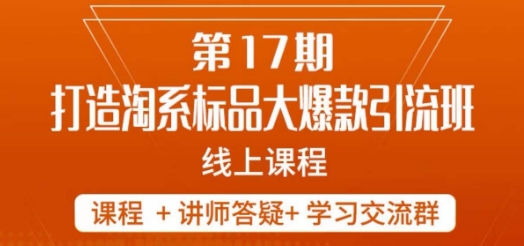 第17期
打造淘系标品大爆款引流班
线上课程
课程 + 讲师答疑+ 学习交流群